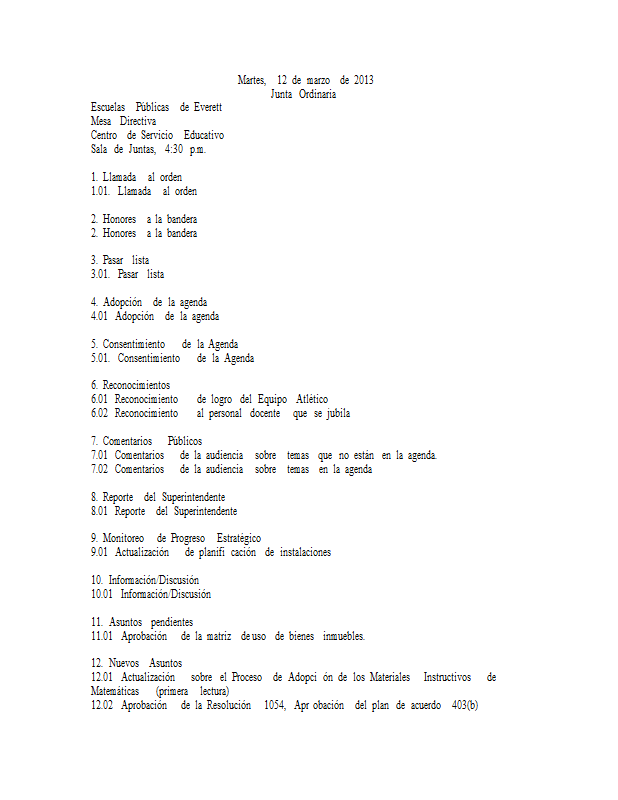 Martes, 12 de marzo de 2013
Junta Ordinaria

Escuelas Públicas de Everett
Mesa Directiva
Centro de Servicio Educativo
Sala de Juntas, 4:30 p.m.

1. Llamada al orden
1.01. Llamada al orden

2. Honores a la bandera
2. Honores a la bandera

3. Pasar lista
3.01. Pasar lista

4. Adopción de la agenda
4.01 Adopción de la agenda

5. Consentimiento de la Agenda
5.01. Consentimiento de la Agenda

6. Reconocimientos
6.01 Reconocimiento de logro del Equipo Atlético
6.02 Reconocimiento al personal docente que se jubila

7. Comentarios Públicos
7.01 Comentarios de la audiencia sobre temas que no están en la agenda.
7.02 Comentarios de la audiencia sobre temas en la agenda

8. Reporte del Superintendente
8.01 Reporte del Superintendente

9. Monitoreo de Progreso Estratégico
9.01 Actualización de planifi cación de instalaciones

10. Información/Discusión
10.01 Información/Discusión

11. Asuntos pendientes
11.01 Aprobación de la matriz de uso de bienes inmuebles.

12. Nuevos Asuntos
12.01 Actualización sobre el Proceso de Adopci ón de los Materiales Instructivos de Matemáticas (primera lectura)
12.02 Aprobación de la Resolución 1054, Apr obación del plan de acuerdo 403(b)